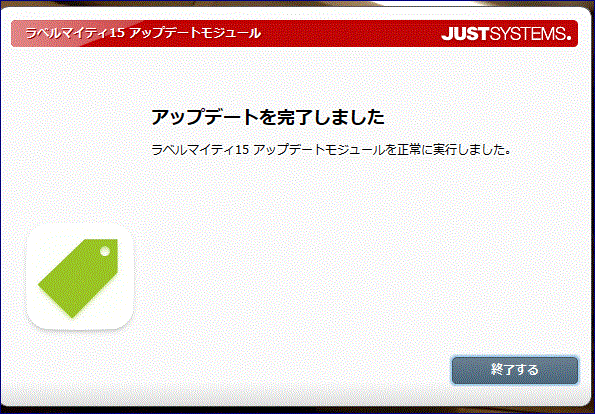 ラベルマイティ15 アップデートモジュール

JUSTSYSTEMS.

アップデートを完了しました

ラベルマイティ15 アップデートモジュールを正常に実行しました。

終了する